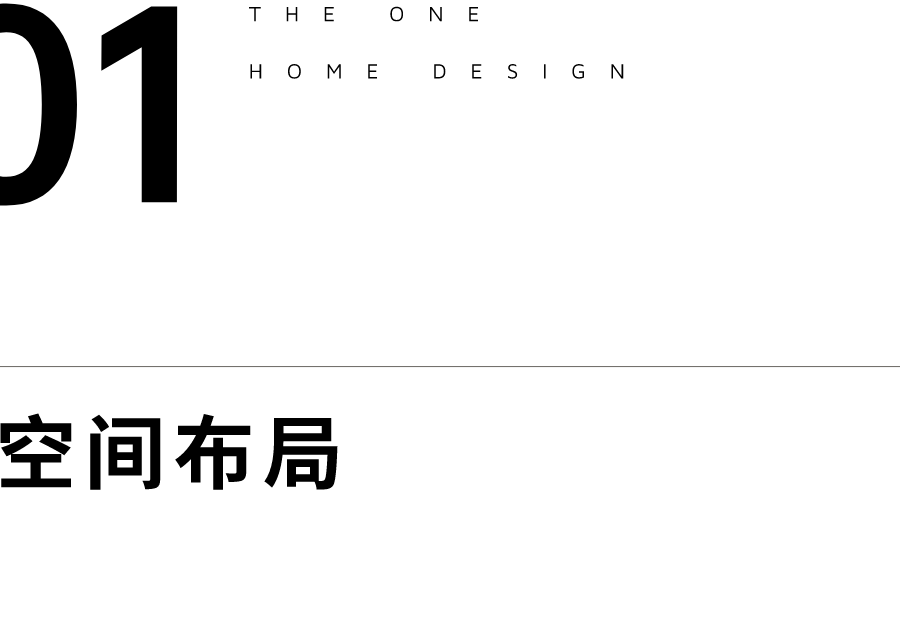 01

THE ONE

HOME DESIGN

空间布局